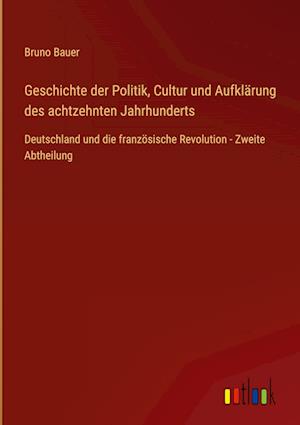 Bruno Bauer

Geschichte der Politik, Cultur und Aufklärung des achtzehnten Jahrhunderts

Deutschland und die französische Revolution - Zweite Abtheilung

outlook